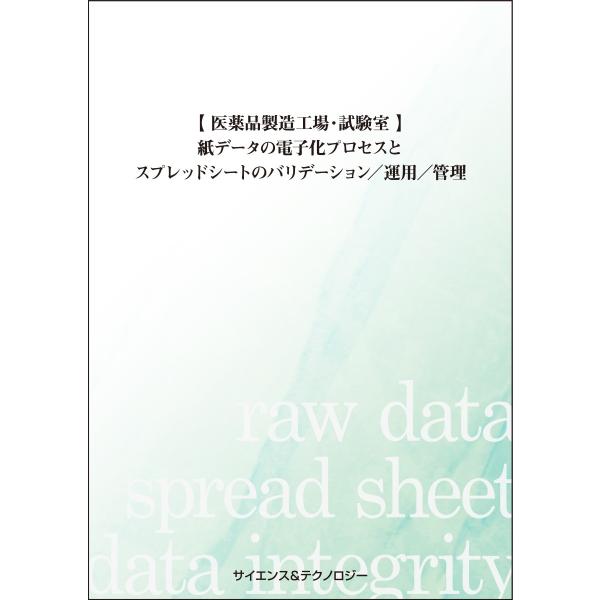 【 医薬品製造工場・試験室 】
紙データの電子化プロセスと
スプレッドシートのバリデーション／運用／管理

raw data
spread sheet
data integrity

サイエンス&テクノロジー